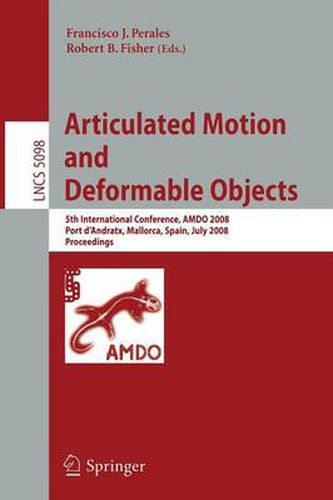 Francisco J. Perales
Robert B. Fisher (Eds.)

LNCS 5098

Articulated Motion and Deformable Objects

5th International Conference, AMDO 2008
Port d'Andratx, Mallorca, Spain, July 2008
Proceedings

5

AMDO

Springer